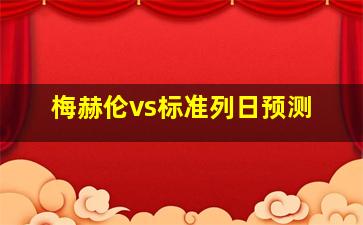 梅赫伦vs标准列日预测